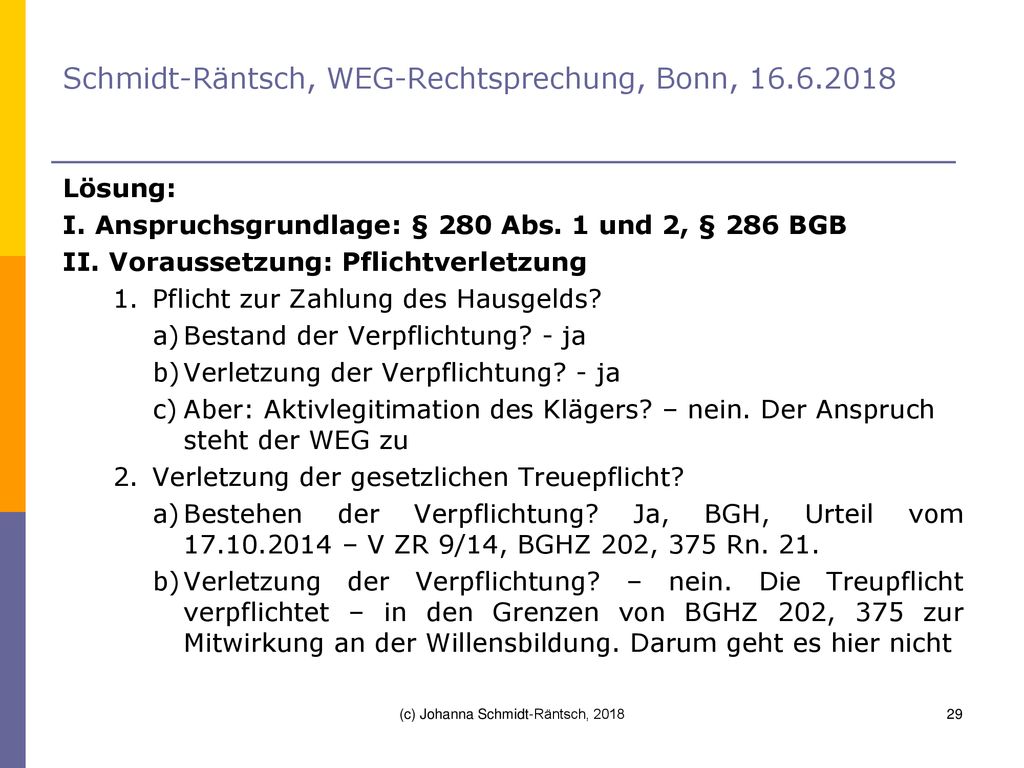 Schmidt-Räntsch, WEG-Rechtsprechung, Bonn, 16.6.2018

**Lösung:**

**I. Anspruchsgrundlage: § 280 Abs. 1 und 2, § 286 BGB**

**II. Voraussetzung: Pflichtverletzung**

1. Pflicht zur Zahlung des Hausgelds?
   a) Bestand der Verpflichtung? - ja
   b) Verletzung der Verpflichtung? - ja
   c) Aber: Aktivlegitimation des Klägers? – nein. Der Anspruch steht der WEG zu
2. Verletzung der gesetzlichen Treuepflicht?
   a) Bestehen der Verpflichtung? Ja, BGH, Urteil vom 17.10.2014 – V ZR 9/14, BGHZ 202, 375 Rn. 21.
   b) Verletzung der Verpflichtung? – nein. Die Treupflicht verpflichtet – in den Grenzen von BGHZ 202, 375 zur Mitwirkung an der Willensbildung. Darum geht es hier nicht

(c) Johanna Schmidt-Räntsch, 2018

29